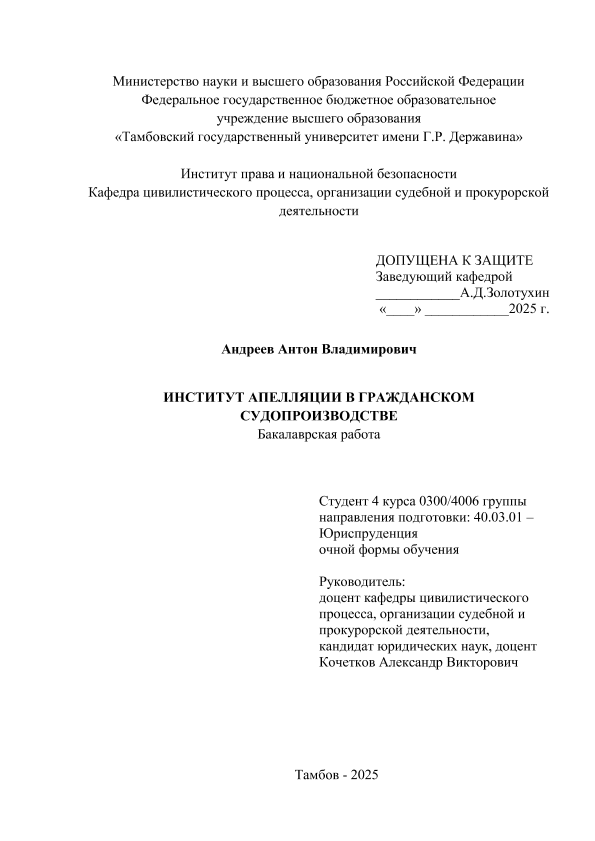 Министерство науки и высшего образования Российской Федерации
Федеральное государственное бюджетное образовательное учреждение высшего образования
«Тамбовский государственный университет имени Г.Р. Державина»

Институт права и национальной безопасности
Кафедра цивилистического процесса, организации судебной и прокурорской деятельности

ДОПУЩЕНА К ЗАЩИТЕ
Заведующий кафедрой
____________А.Д.Золотухин
«____» ____________2025 г.

Андреев Антон Владимирович

ИНСТИТУТ АПЕЛЛЯЦИИ В ГРАЖДАНСКОМ СУДОПРОИЗВОДСТВЕ
Бакалаврская работа

Студент 4 курса 0300/4006 группы
направления подготовки: 40.03.01 – Юриспруденция
очной формы обучения

Руководитель:
доцент кафедры цивилистического процесса, организации судебной и прокурорской деятельности,
кандидат юридических наук, доцент
Кочетков Александр Викторович

Тамбов - 2025